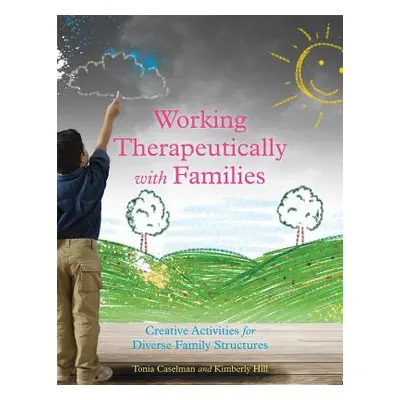 Working Therapeutically with Families

Creative Activities for Diverse Family Structures

Tonia Caselman and Kimberly Hill